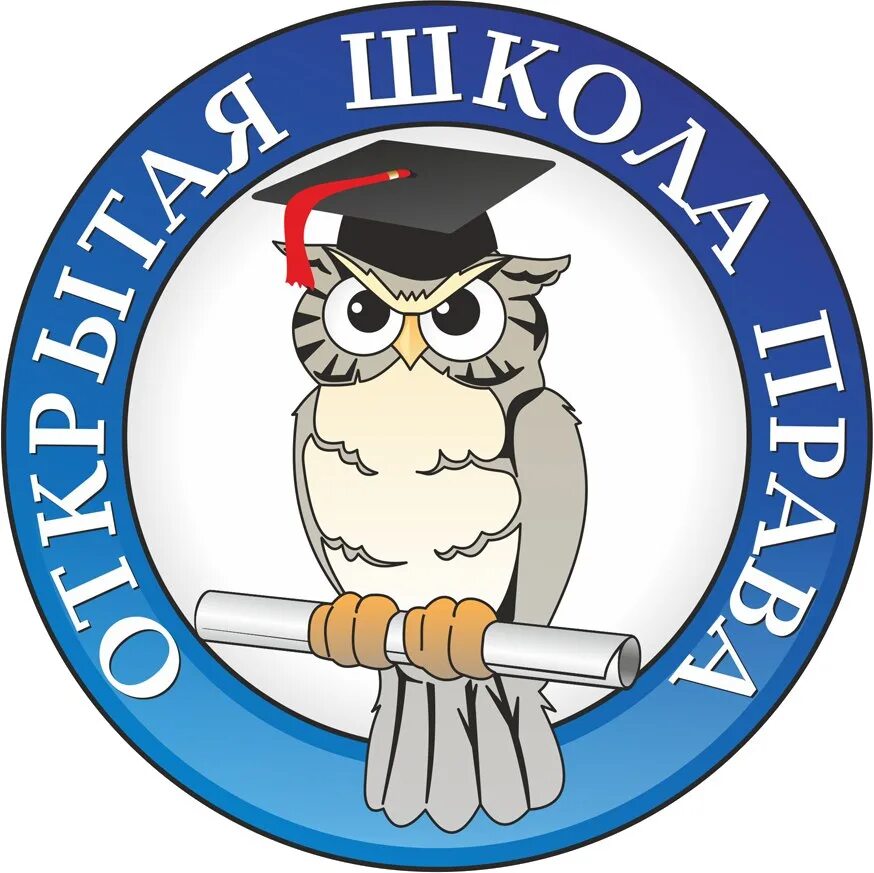 ОТКРЫТАЯ ШКОЛА ПРАВА